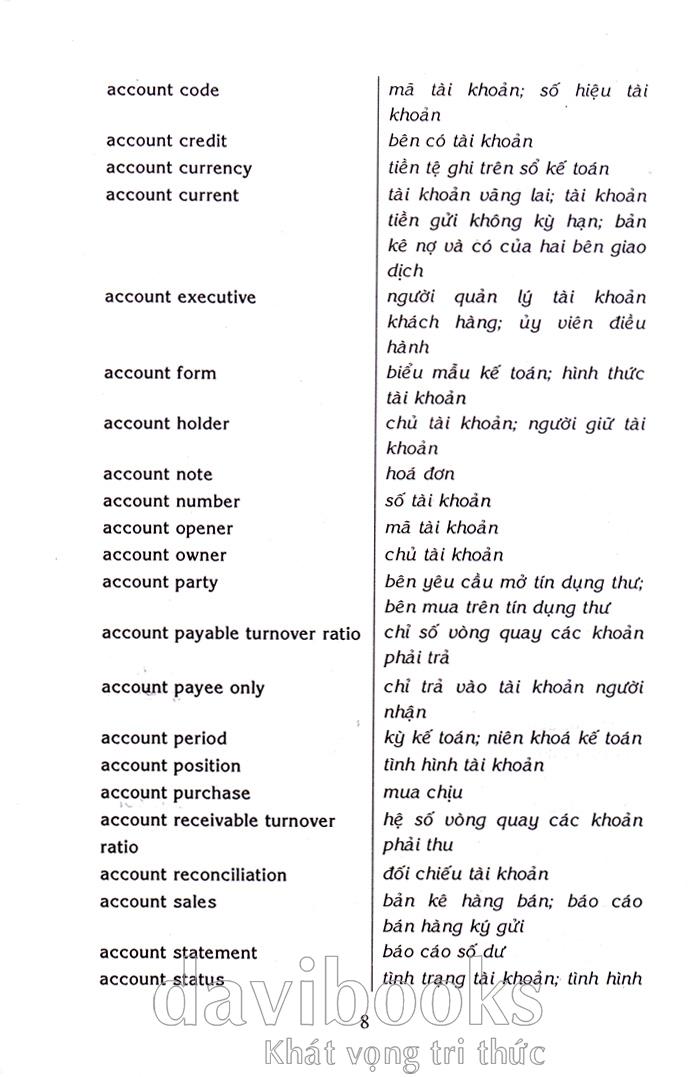 | | |
|---|---|
| account code | mã tài khoản; số hiệu tài khoản |
| account credit | bên có tài khoản |
| account currency | tiền tệ ghi trên sổ kế toán |
| account current | tài khoản vãng lai; tài khoản tiền gửi không kỳ hạn; bản kê nợ và có của hai bên giao dịch |
| account executive | người quản lý tài khoản khách hàng; ủy viên điều hành |
| account form | biểu mẫu kế toán; hình thức tài khoản |
| account holder | chủ tài khoản; người giữ tài khoản |
| account note | hoá đơn |
| account number | số tài khoản |
| account opener | mã tài khoản |
| account owner | chủ tài khoản |
| account party | bên yêu cầu mở tín dụng thư; bên mua trên tín dụng thư |
| account payable turnover ratio | chỉ số vòng quay các khoản phải trả |
| account payee only | chỉ trả vào tài khoản người nhận |
| account period | kỳ kế toán; niên khoá kế toán |
| account position | tình hình tài khoản |
| account purchase | mua chịu |
| account receivable turnover ratio | hệ số vòng quay các khoản phải thu |
| account reconciliation | đối chiếu tài khoản |
| account sales | bản kê hàng bán; báo cáo bán hàng ký gửi |
| account statement | báo cáo số dư |
| account status | tình trạng tài khoản; tình hình |

8

davibooks
Khát vọng tri thức